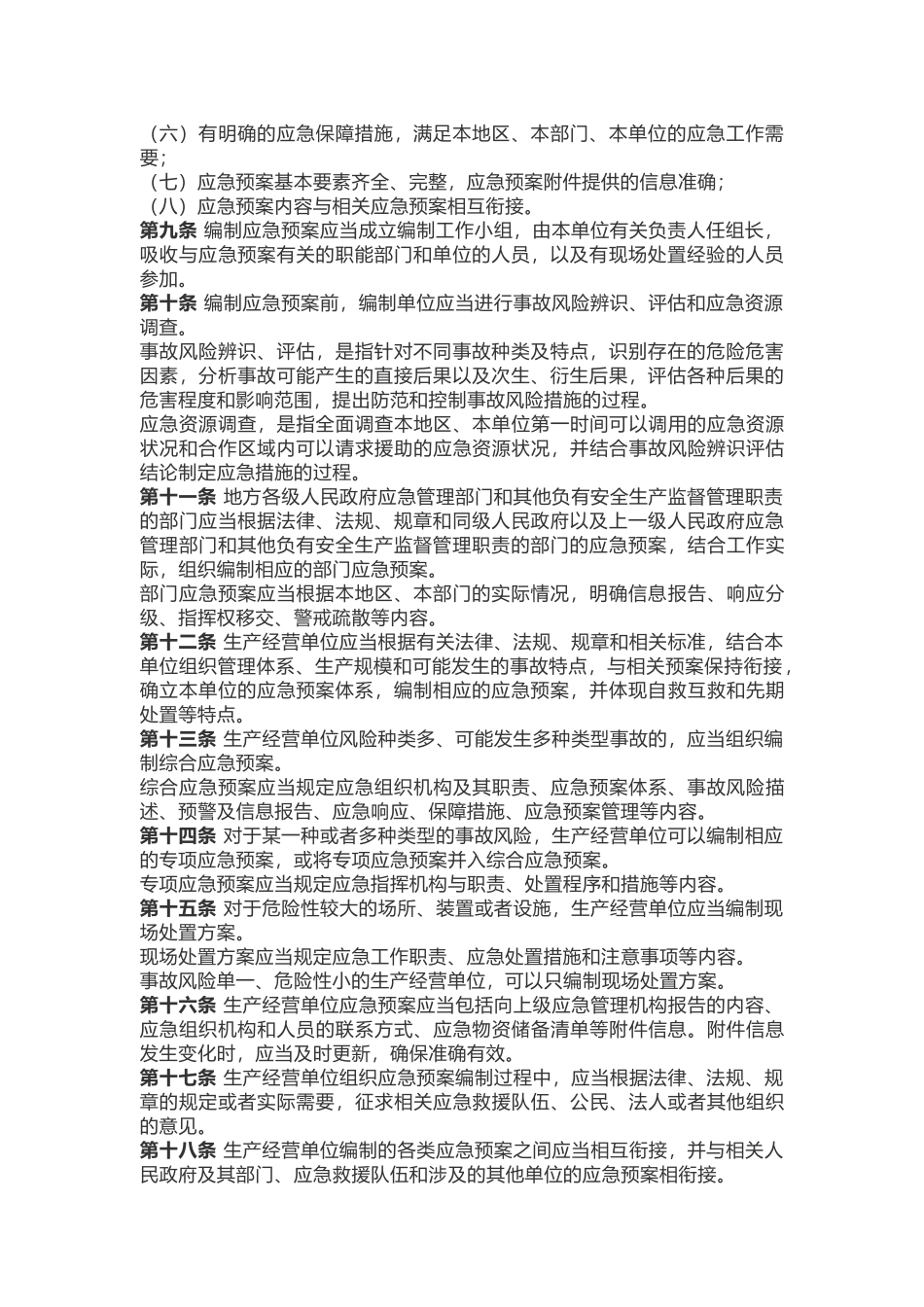 （六）有明确的应急保障措施，满足本地区、本部门、本单位的应急工作需要；
（七）应急预案基本要素齐全、完整，应急预案附件提供的信息准确；
（八）应急预案内容与相关应急预案相互衔接。
第九条 编制应急预案应当成立编制工作小组，由本单位有关负责人任组长，吸收与应急预案有关的职能部门和单位的人员，以及有现场处置经验的人员参加。
第十条 编制应急预案前，编制单位应当进行事故风险辨识、评估和应急资源调查。
事故风险辨识、评估，是指针对不同事故种类及特点，识别存在的危险危害因素，分析事故可能产生的直接后果以及次生、衍生后果，评估各种后果的危害程度和影响范围，提出防范和控制事故风险措施的过程。
应急资源调查，是指全面调查本地区、本单位第一时间可以调用的应急资源状况和合作区域内可以请求援助的应急资源状况，并结合事故风险辨识评估结论制定应急措施的过程。
第十一条 地方各级人民政府应急管理部门和其他负有安全生产监督管理职责的部门应当根据法律、法规、规章和同级人民政府以及上一级人民政府应急管理部门和其他负有安全生产监督管理职责的部门的应急预案，结合工作实际，组织编制相应的部门应急预案。
部门应急预案应当根据本地区、本部门的实际情况，明确信息报告、响应分级、指挥权移交、警戒疏散等内容。
第十二条 生产经营单位应当根据有关法律、法规、规章和相关标准，结合本单位组织管理体系、生产规模和可能发生的事故特点，与相关预案保持衔接，确立本单位的应急预案体系，编制相应的应急预案，并体现自救互救和先期处置等特点。
第十三条 生产经营单位风险种类多、可能发生多种类型事故的，应当组织编制综合应急预案。
综合应急预案应当规定应急组织机构及其职责、应急预案体系、事故风险描述、预警及信息报告、应急响应、保障措施、应急预案管理等内容。
第十四条 对于某一种或者多种类型的事故风险，生产经营单位可以编制相应的专项应急预案，或将专项应急预案并入综合应急预案。
专项应急预案应当规定应急指挥机构与职责、处置程序和措施等内容。
第十五条 对于危险性较大的场所、装置或者设施，生产经营单位应当编制现场处置方案。
现场处置方案应当规定应急工作职责、应急处置措施和注意事项等内容。
事故风险单一、危险性小的生产经营单位，可以只编制现场处置方案。
第十六条 生产经营单位应急预案应当包括向上级应急管理机构报告的内容、应急组织机构和人员的联系方式、应急物资储备清单等附件信息。附件信息发生变化时，应当及时更新，确保准确有效。
第十七条 生产经营单位组织应急预案编制过程中，应当根据法律、法规、规章的规定或者实际需要，征求相关应急救援队伍、公民、法人或者其他组织的意见。
第十八条 生产经营单位编制的各类应急预案之间应当相互衔接，并与相关人民政府及其部门、应急救援队伍和涉及的其他单位的应急预案相衔接。